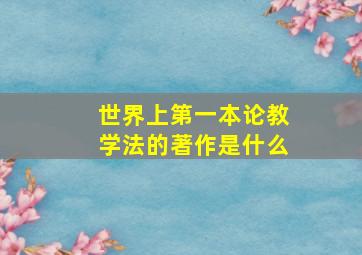 世界上第一本论教学法的著作是什么